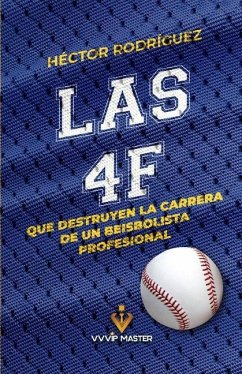 HÉCTOR RODRÍGUEZ

LAS 4F

QUE DESTRUYEN LA CARRERA DE UN BEISBOLISTA PROFESIONAL

VVVIP MASTER